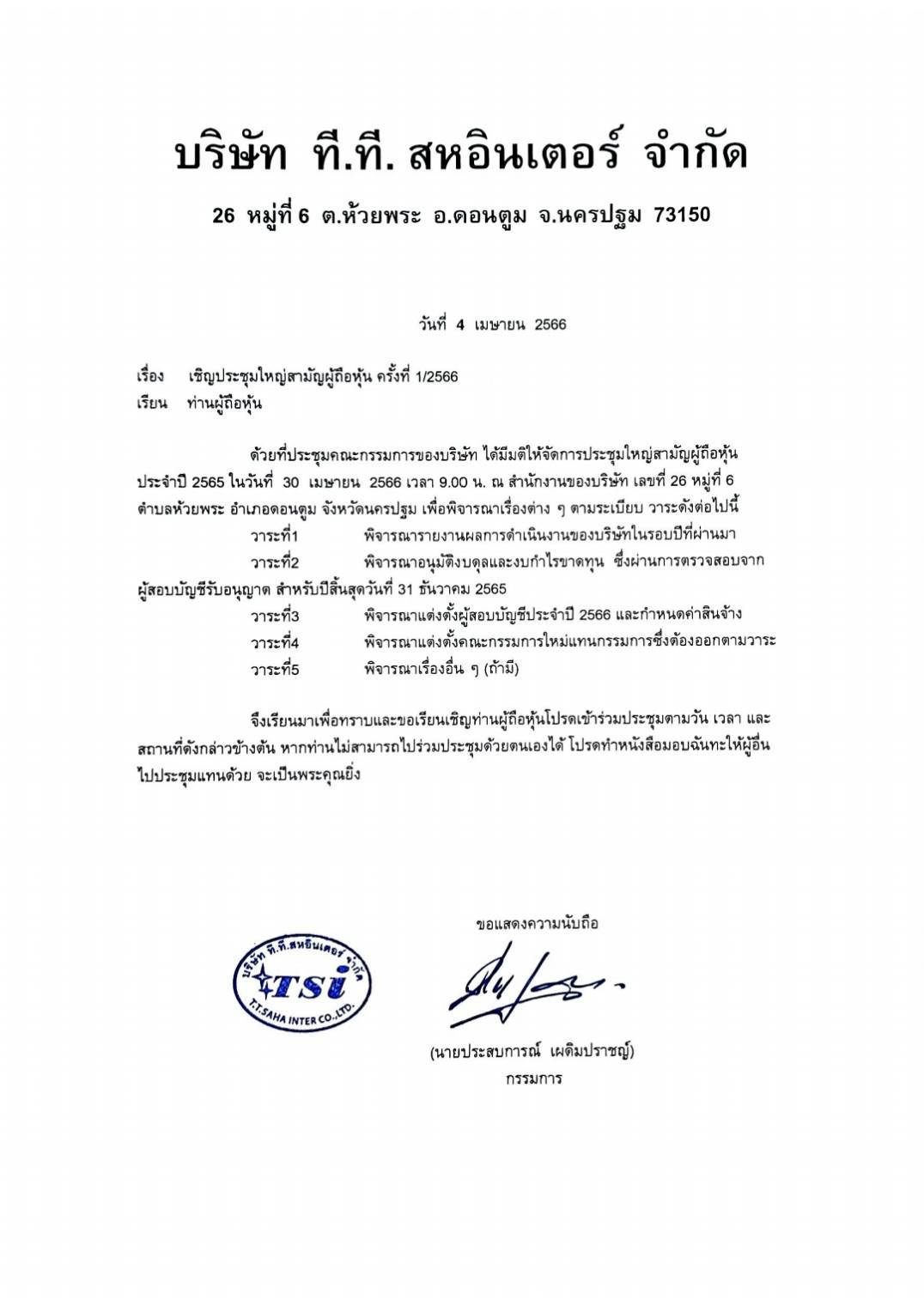 บริษัท ที.ที. สหอินเตอร์ จำกัด

26 หมู่ที่ 6 ต.ห้วยพระ อ.ดอนตูม จ.นครปฐม 73150

วันที่ 4 เมษายน 2566

เรื่อง เชิญประชุมใหญ่สามัญผู้ถือหุ้น ครั้งที่ 1/2566
เรียน ท่านผู้ถือหุ้น

ด้วยที่ประชุมคณะกรรมการของบริษัท ได้มีมติให้จัดการประชุมใหญ่สามัญผู้ถือหุ้น ประจำปี 2565 ในวันที่ 30 เมษายน 2566 เวลา 9.00 น. ณ สำนักงานของบริษัท เลขที่ 26 หมู่ที่ 6 ตำบลห้วยพระ อำเภอดอนตูม จังหวัดนครปฐม เพื่อพิจารณาเรื่องต่าง ๆ ตามระเบียบ วาระดังต่อไปนี้

วาระที่1 พิจารณารายงานผลการดำเนินงานของบริษัทในรอบปีที่ผ่านมา

วาระที่2 พิจารณาอนุมัติงบดุลและงบกำไรขาดทุน ซึ่งผ่านการตรวจสอบจากผู้สอบบัญชีรับอนุญาต สำหรับปีสิ้นสุดวันที่ 31 ธันวาคม 2565

วาระที่3 พิจารณาแต่งตั้งผู้สอบบัญชีประจำปี 2566 และกำหนดค่าสินจ้าง

วาระที่4 พิจารณาแต่งตั้งคณะกรรมการใหม่แทนกรรมการซึ่งต้องออกตามวาระ

วาระที่5 พิจารณาเรื่องอื่น ๆ (ถ้ามี)

จึงเรียนมาเพื่อทราบและขอเรียนเชิญท่านผู้ถือหุ้นโปรดเข้าร่วมประชุมตามวัน เวลา และสถานที่ดังกล่าวข้างต้น หากท่านไม่สามารถไปร่วมประชุมด้วยตนเองได้ โปรดทำหนังสือมอบฉันทะให้ผู้อื่นไปประชุมแทนด้วย จะเป็นพระคุณยิ่ง

ขอแสดงความนับถือ

บริษัท ที.ที.สหอินเตอร์ จำกัด
TSI
T.T.SAHA INTER CO.,LTD.

(นายประสบการณ์ เผดิมปราชญ์)
กรรมการ